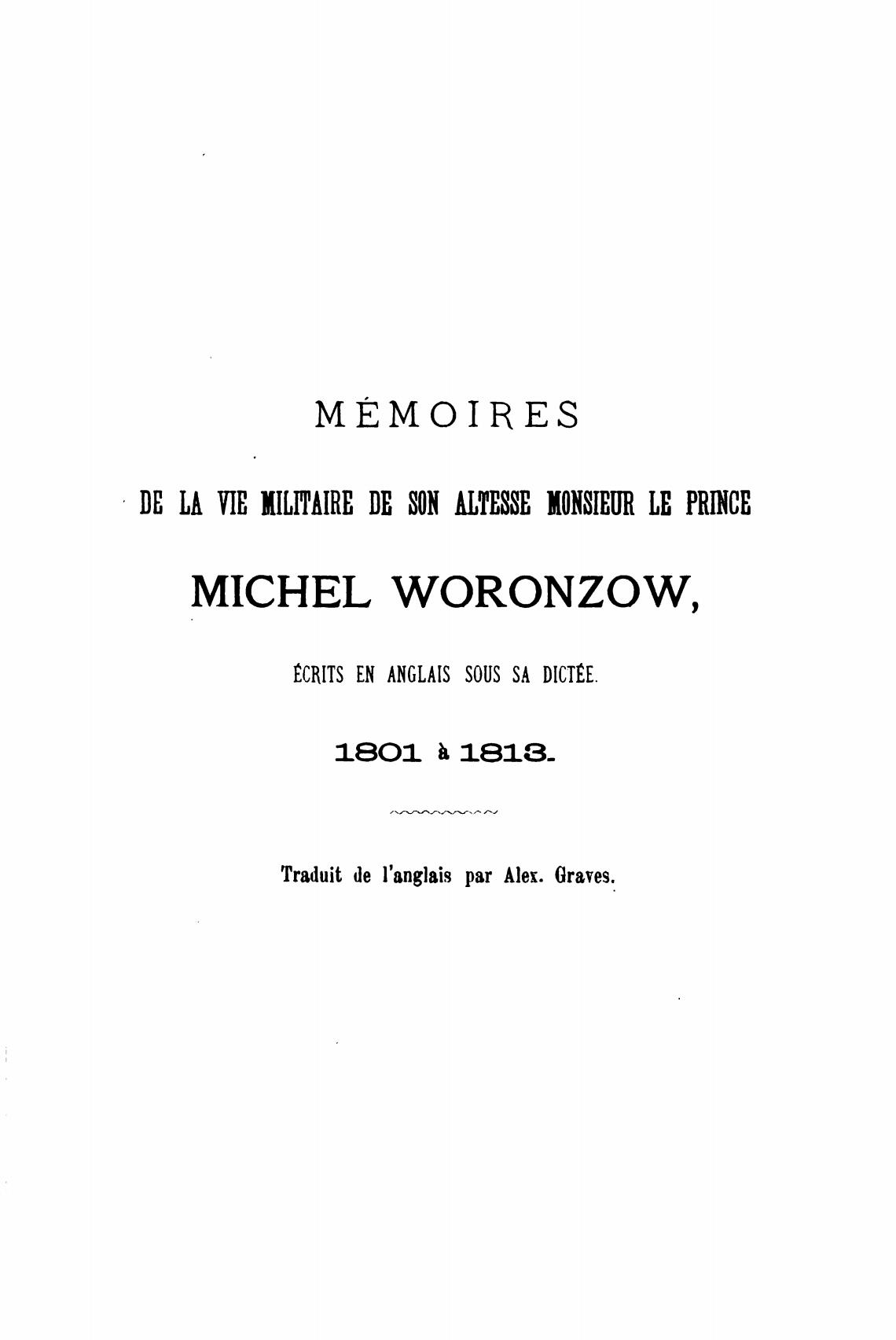 MÉMOIRES

DE LA VIE MILITAIRE DE SON ALTESSE MONSIEUR LE PRINCE

MICHEL WORONZOW,

ÉCRITS EN ANGLAIS SOUS SA DICTÉE.

1801 à 1813.

Traduit de l'anglais par Alex. Graves.